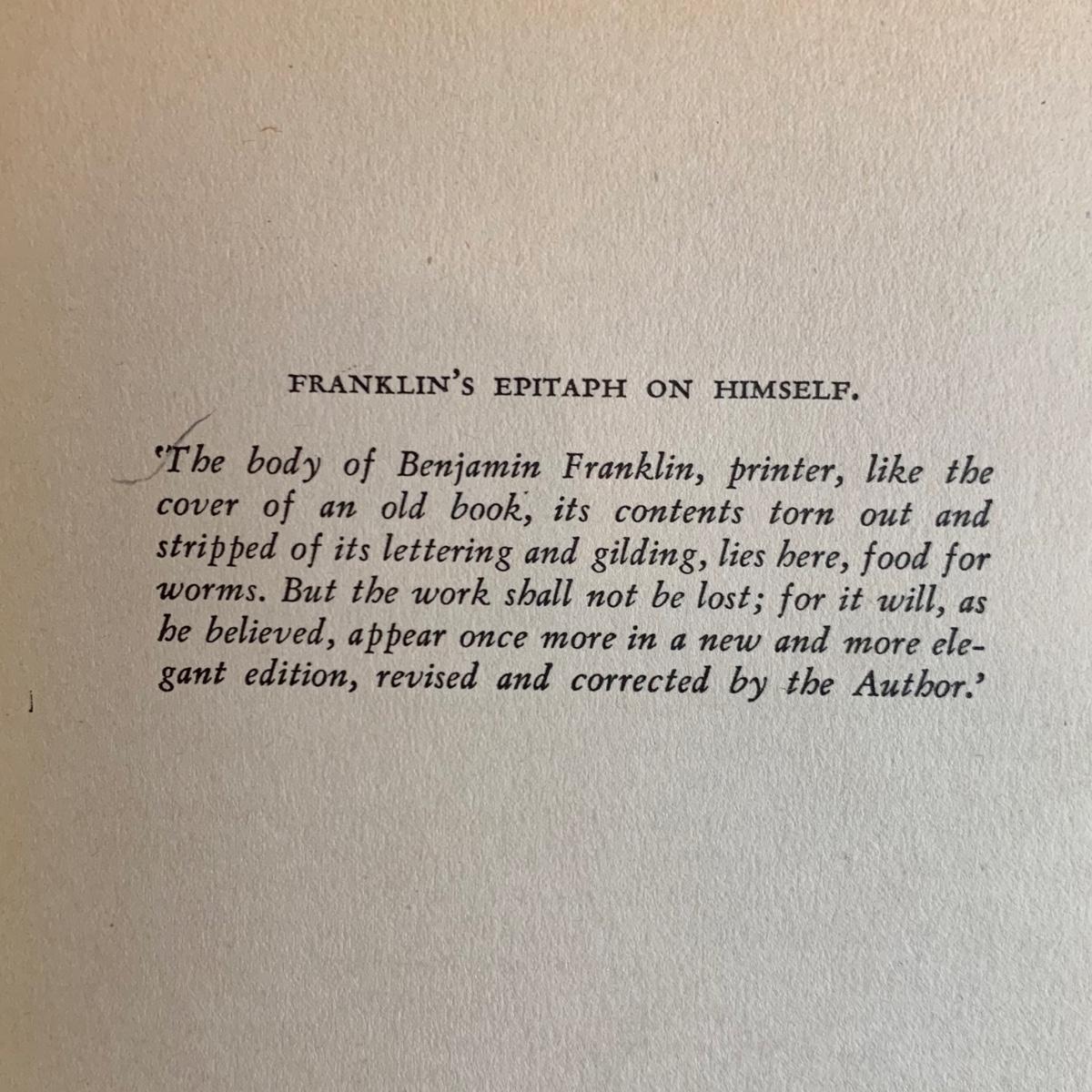 FRANKLIN'S EPITAPH ON HIMSELF.

'The body of Benjamin Franklin, printer, like the cover of an old book, its contents torn out and stripped of its lettering and gilding, lies here, food for worms. But the work shall not be lost; for it will, as he believed, appear once more in a new and more elegant edition, revised and corrected by the Author.'